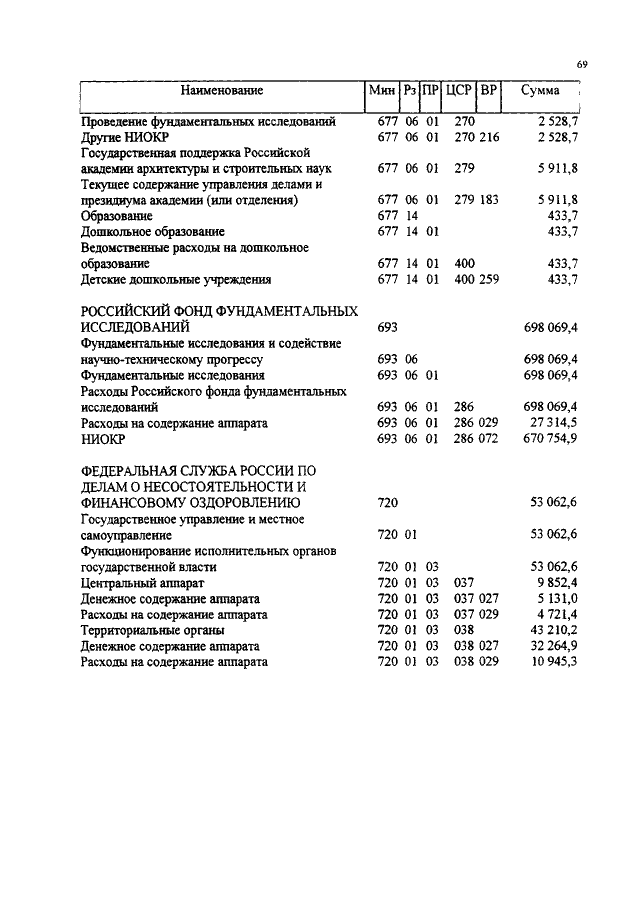 69

| Наименование | Мин | Рз | ПР | ЦСР | ВР | Сумма |
|---|---|---|---|---|---|---|
| Проведение фундаментальных исследований | 677 | 06 | 01 | 270 | | 2 528,7 |
| Другие НИОКР | 677 | 06 | 01 | 270 | 216 | 2 528,7 |
| Государственная поддержка Российской академии архитектуры и строительных наук | 677 | 06 | 01 | 279 | | 5 911,8 |
| Текущее содержание управления делами и президиума академии (или отделения) | 677 | 06 | 01 | 279 | 183 | 5 911,8 |
| Образование | 677 | 14 | | | | 433,7 |
| Дошкольное образование | 677 | 14 | 01 | | | 433,7 |
| Ведомственные расходы на дошкольное образование | 677 | 14 | 01 | 400 | | 433,7 |
| Детские дошкольные учреждения | 677 | 14 | 01 | 400 | 259 | 433,7 |
| РОССИЙСКИЙ ФОНД ФУНДАМЕНТАЛЬНЫХ ИССЛЕДОВАНИЙ | 693 | | | | | 698 069,4 |
| Фундаментальные исследования и содействие научно-техническому прогрессу | 693 | 06 | | | | 698 069,4 |
| Фундаментальные исследования | 693 | 06 | 01 | | | 698 069,4 |
| Расходы Российского фонда фундаментальных исследований | 693 | 06 | 01 | 286 | | 698 069,4 |
| Расходы на содержание аппарата | 693 | 06 | 01 | 286 | 029 | 27 314,5 |
| НИОКР | 693 | 06 | 01 | 286 | 072 | 670 754,9 |
| ФЕДЕРАЛЬНАЯ СЛУЖБА РОССИИ ПО ДЕЛАМ О НЕСОСТОЯТЕЛЬНОСТИ И ФИНАНСОВОМУ ОЗДОРОВЛЕНИЮ | 720 | | | | | 53 062,6 |
| Государственное управление и местное самоуправление | 720 | 01 | | | | 53 062,6 |
| Функционирование исполнительных органов государственной власти | 720 | 01 | 03 | | | 53 062,6 |
| Центральный аппарат | 720 | 01 | 03 | 037 | | 9 852,4 |
| Денежное содержание аппарата | 720 | 01 | 03 | 037 | 027 | 5 131,0 |
| Расходы на содержание аппарата | 720 | 01 | 03 | 037 | 029 | 4 721,4 |
| Территориальные органы | 720 | 01 | 03 | 038 | | 43 210,2 |
| Денежное содержание аппарата | 720 | 01 | 03 | 038 | 027 | 32 264,9 |
| Расходы на содержание аппарата | 720 | 01 | 03 | 038 | 029 | 10 945,3 |